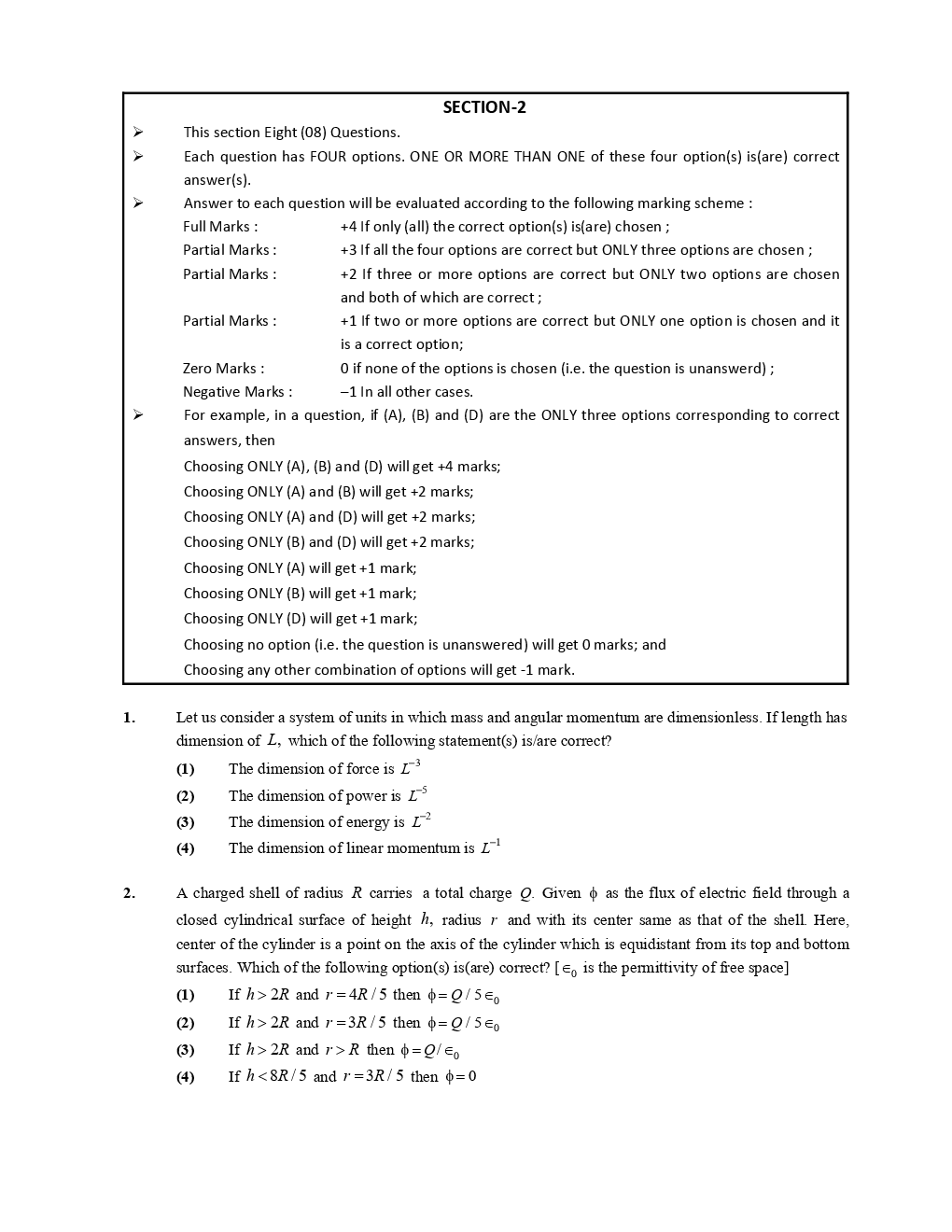 SECTION-2

➢ This section Eight (08) Questions.

➢ Each question has FOUR options. ONE OR MORE THAN ONE of these four option(s) is(are) correct answer(s).

➢ Answer to each question will be evaluated according to the following marking scheme :

Full Marks : +4 If only (all) the correct option(s) is(are) chosen ;

Partial Marks : +3 If all the four options are correct but ONLY three options are chosen ;

Partial Marks : +2 If three or more options are correct but ONLY two options are chosen and both of which are correct ;

Partial Marks : +1 If two or more options are correct but ONLY one option is chosen and it is a correct option;

Zero Marks : 0 if none of the options is chosen (i.e. the question is unanswerd) ;

Negative Marks : –1 In all other cases.

➢ For example, in a question, if (A), (B) and (D) are the ONLY three options corresponding to correct answers, then

Choosing ONLY (A), (B) and (D) will get +4 marks;

Choosing ONLY (A) and (B) will get +2 marks;

Choosing ONLY (A) and (D) will get +2 marks;

Choosing ONLY (B) and (D) will get +2 marks;

Choosing ONLY (A) will get +1 mark;

Choosing ONLY (B) will get +1 mark;

Choosing ONLY (D) will get +1 mark;

Choosing no option (i.e. the question is unanswered) will get 0 marks; and

Choosing any other combination of options will get -1 mark.

1. Let us consider a system of units in which mass and angular momentum are dimensionless. If length has dimension of $L$, which of the following statement(s) is/are correct?

(1) The dimension of force is $L^{-3}$

(2) The dimension of power is $L^{-5}$

(3) The dimension of energy is $L^{-2}$

(4) The dimension of linear momentum is $L^{-1}$

2. A charged shell of radius $R$ carries a total charge $Q$. Given $\phi$ as the flux of electric field through a closed cylindrical surface of height $h$, radius $r$ and with its center same as that of the shell. Here, center of the cylinder is a point on the axis of the cylinder which is equidistant from its top and bottom surfaces. Which of the following option(s) is(are) correct? [$\in_0$ is the permittivity of free space]

(1) If $h > 2R$ and $r = 4R/5$ then $\phi = Q/5\in_0$

(2) If $h > 2R$ and $r = 3R/5$ then $\phi = Q/5\in_0$

(3) If $h > 2R$ and $r > R$ then $\phi = Q/\in_0$

(4) If $h < 8R/5$ and $r = 3R/5$ then $\phi = 0$